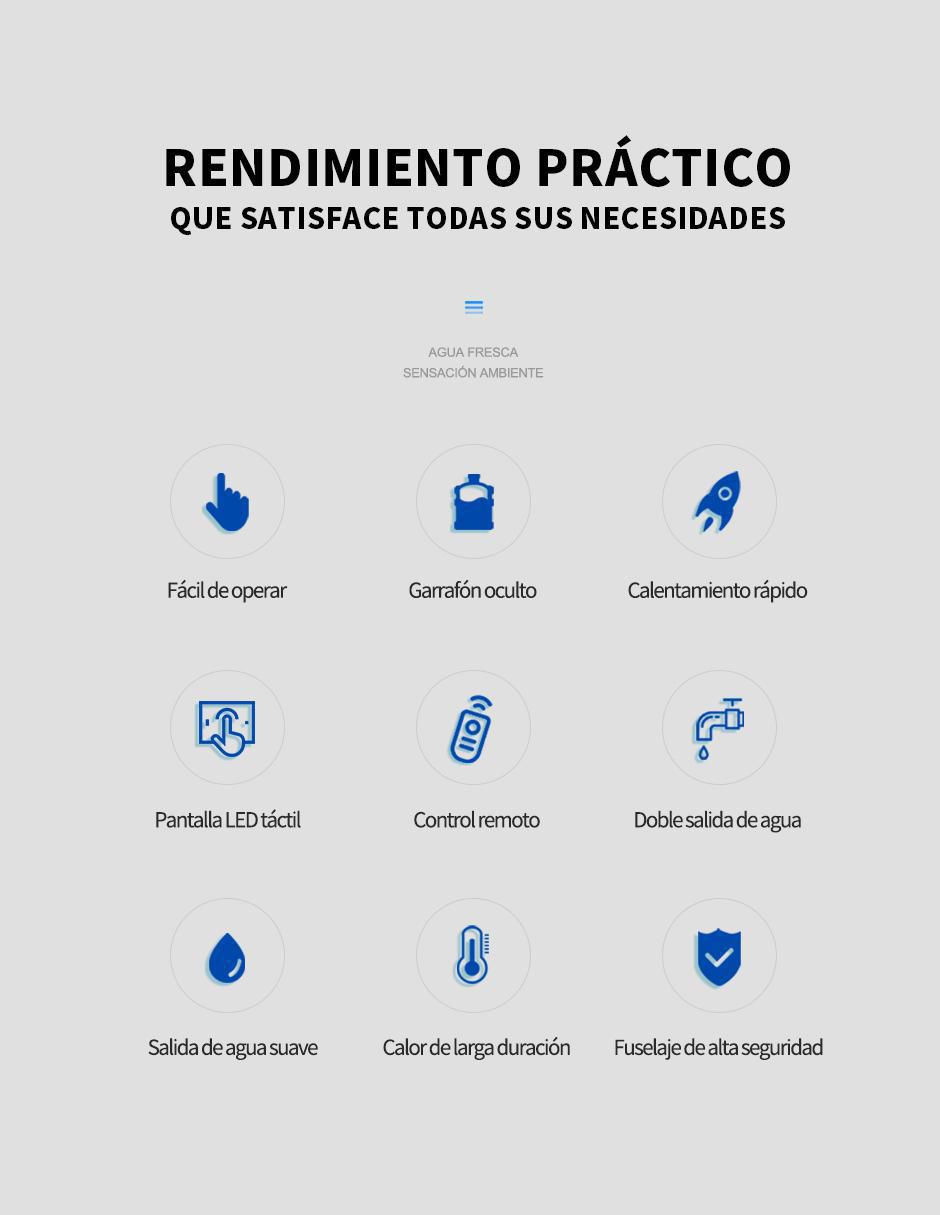 RENDIMIENTO PRÁCTICO
QUE SATISFACE TODAS SUS NECESIDADES

AGUA FRESCA
SENSACIÓN AMBIENTE

Fácil de operar

Garrafón oculto

Calentamiento rápido

Pantalla LED táctil

Control remoto

Doble salida de agua

Salida de agua suave

Calor de larga duración

Fuselaje de alta seguridad